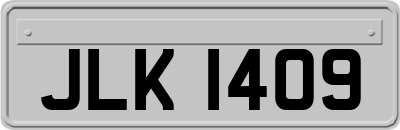 JLK 1409